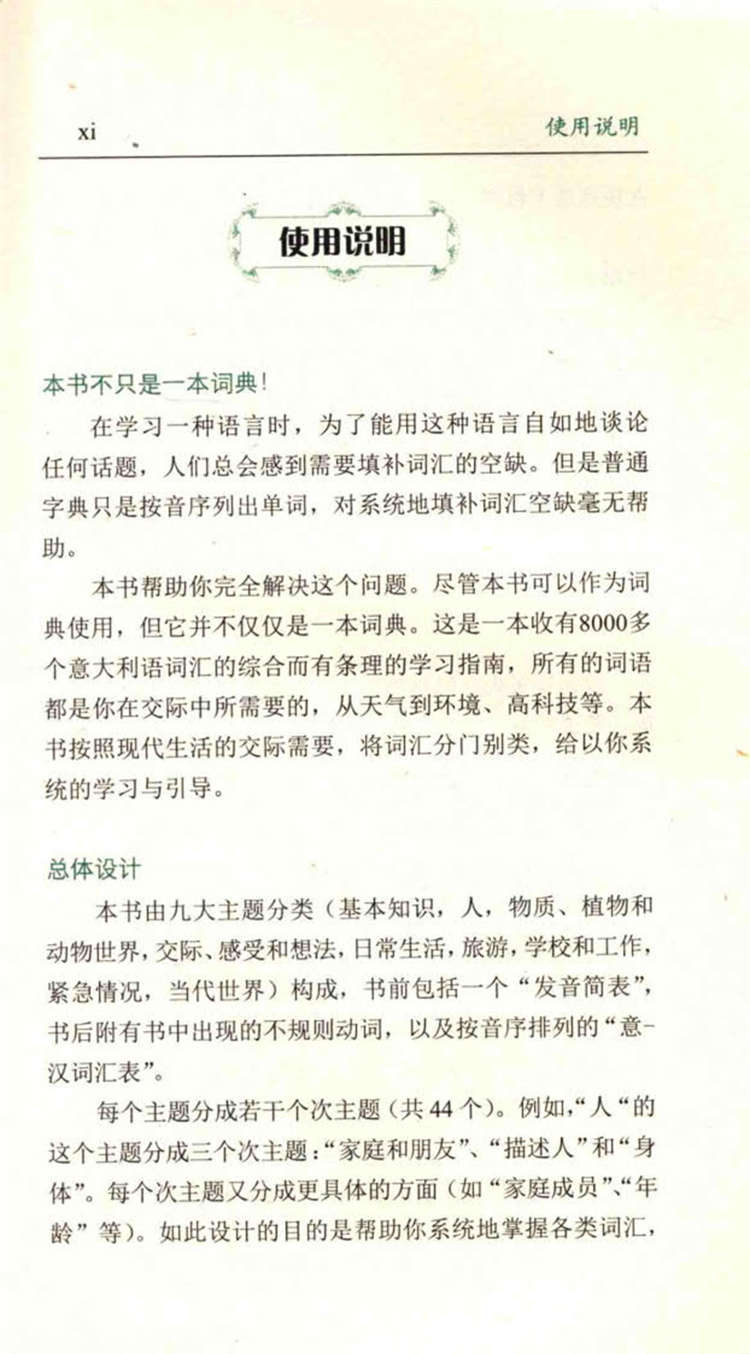 xi

使用说明

使用说明

本书不只是一本词典!

在学习一种语言时，为了能用这种语言自如地谈论任何话题，人们总会感到需要填补词汇的空缺。但是普通字典只是按音序列出单词，对系统地填补词汇空缺毫无帮助。

本书帮助你完全解决这个问题。尽管本书可以作为词典使用，但它并不仅仅是一本词典。这是一本收有8000多个意大利语词汇的综合而有条理的学习指南，所有的词语都是你在交际中所需要的，从天气到环境、高科技等。本书按照现代生活的交际需要，将词汇分门别类，给以你系统的学习与引导。

总体设计

本书由九大主题分类（基本知识，人，物质、植物和动物世界，交际、感受和想法，日常生活，旅游，学校和工作，紧急情况，当代世界）构成，书前包括一个“发音简表”，书后附有书中出现的不规则动词，以及按音序排列的“意-汉词汇表”。

每个主题分成若干个次主题（共44个）。例如，“人“的这个主题分成三个次主题：“家庭和朋友”、“描述人”和“身体”。每个次主题又分成更具体的方面（如“家庭成员”、“年龄”等)。如此设计的目的是帮助你系统地掌握各类词汇，